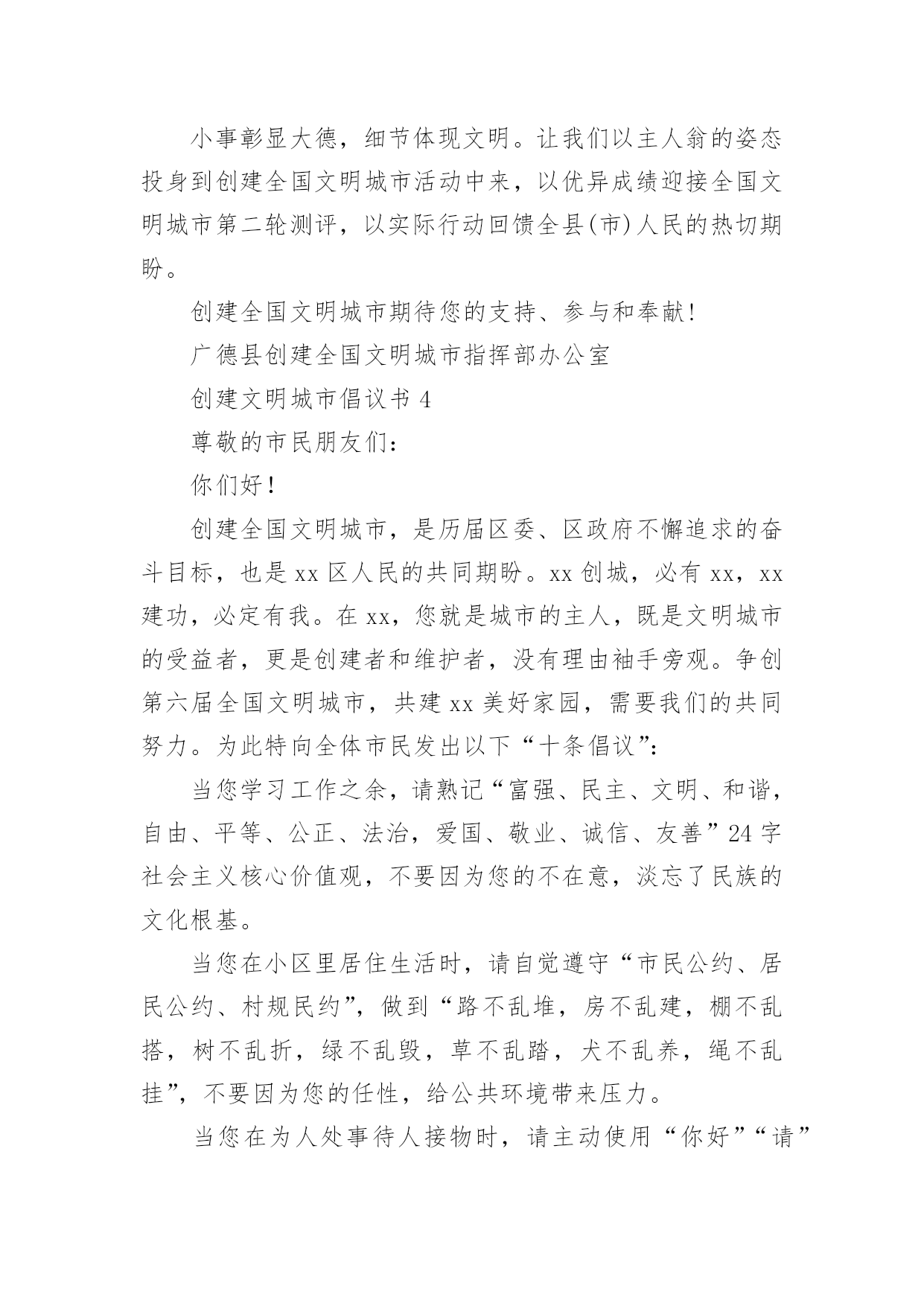 小事彰显大德，细节体现文明。让我们以主人翁的姿态投身到创建全国文明城市活动中来，以优异成绩迎接全国文明城市第二轮测评，以实际行动回馈全县(市)人民的热切期盼。

创建全国文明城市期待您的支持、参与和奉献!

广德县创建全国文明城市指挥部办公室

创建文明城市倡议书 4

尊敬的市民朋友们:

你们好!

创建全国文明城市，是历届区委、区政府不懈追求的奋斗目标，也是 xx 区人民的共同期盼。xx 创城，必有 xx，xx 建功，必定有我。在 xx，您就是城市的主人，既是文明城市的受益者，更是创建者和维护者，没有理由袖手旁观。争创第六届全国文明城市，共建 xx 美好家园，需要我们的共同努力。为此特向全体市民发出以下“十条倡议”:

当您学习工作之余，请熟记“富强、民主、文明、和谐，自由、平等、公正、法治，爱国、敬业、诚信、友善”24 字社会主义核心价值观，不要因为您的不在意，淡忘了民族的文化根基。

当您在小区里居住生活时，请自觉遵守“市民公约、居民公约、村规民约”，做到“路不乱堆，房不乱建，棚不乱搭，树不乱折，绿不乱毁，草不乱踏，犬不乱养，绳不乱挂”，不要因为您的任性，给公共环境带来压力。

当您在为人处事待人接物时，请主动使用“你好”“请”